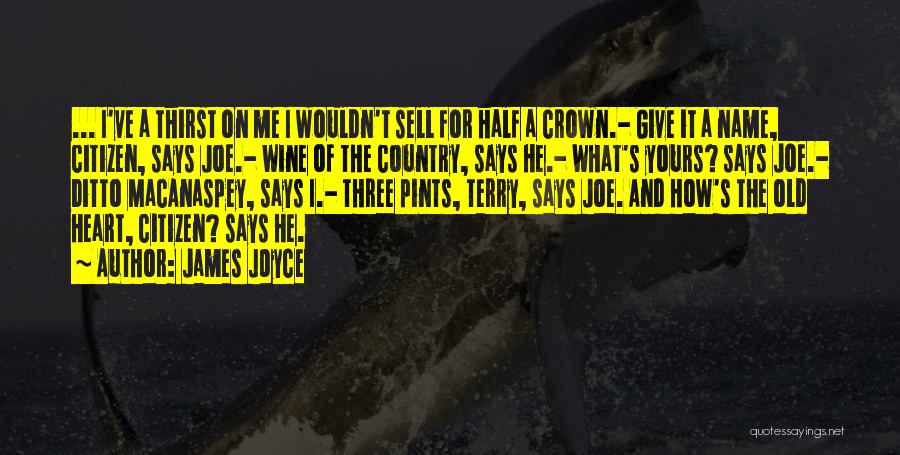 ... I'VE A THIRST ON ME I WOULDN'T SELL FOR HALF A CROWN.- GIVE IT A NAME, CITIZEN, SAYS JOE.- WINE OF THE COUNTRY, SAYS HE.- WHAT'S YOURS? SAYS JOE.- DITTO MACANASPEY, SAYS I.- THREE PINTS, TERRY, SAYS JOE. AND HOW'S THE OLD HEART, CITIZEN? SAYS HE.

~ AUTHOR: JAMES JOYCE

quotessayings.net